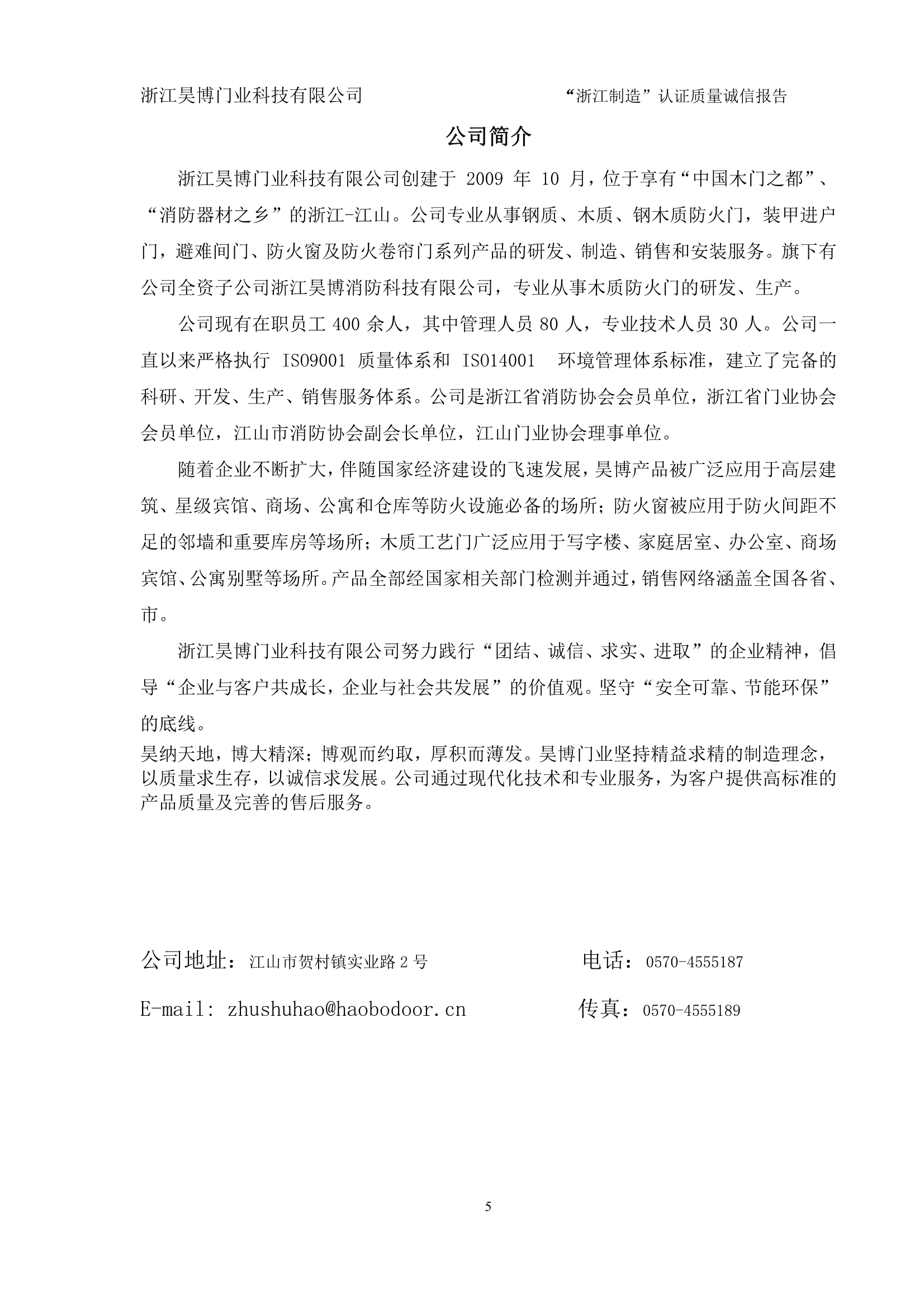 浙江昊博门业科技有限公司 “浙江制造”认证质量诚信报告

公司简介

浙江昊博门业科技有限公司创建于 2009 年 10 月，位于享有“中国木门之都”、“消防器材之乡”的浙江-江山。公司专业从事钢质、木质、钢木质防火门，装甲进户门，避难间门、防火窗及防火卷帘门系列产品的研发、制造、销售和安装服务。旗下有公司全资子公司浙江昊博消防科技有限公司，专业从事木质防火门的研发、生产。

公司现有在职员工 400 余人，其中管理人员 80 人，专业技术人员 30 人。公司一直以来严格执行 ISO9001 质量体系和 ISO14001 环境管理体系标准，建立了完备的科研、开发、生产、销售服务体系。公司是浙江省消防协会会员单位，浙江省门业协会会员单位，江山市消防协会副会长单位，江山门业协会理事单位。

随着企业不断扩大，伴随国家经济建设的飞速发展，昊博产品被广泛应用于高层建筑、星级宾馆、商场、公寓和仓库等防火设施必备的场所；防火窗被应用于防火间距不足的邻墙和重要库房等场所；木质工艺门广泛应用于写字楼、家庭居室、办公室、商场宾馆、公寓别墅等场所。产品全部经国家相关部门检测并通过，销售网络涵盖全国各省、市。

浙江昊博门业科技有限公司努力践行“团结、诚信、求实、进取”的企业精神，倡导“企业与客户共成长，企业与社会共发展”的价值观。坚守“安全可靠、节能环保”的底线。

昊纳天地，博大精深；博观而约取，厚积而薄发。昊博门业坚持精益求精的制造理念，以质量求生存，以诚信求发展。公司通过现代化技术和专业服务，为客户提供高标准的产品质量及完善的售后服务。

公司地址：江山市贺村镇实业路 2 号 电话：0570-4555187

E-mail: zhushuhao@haobodoor.cn 传真：0570-4555189

5